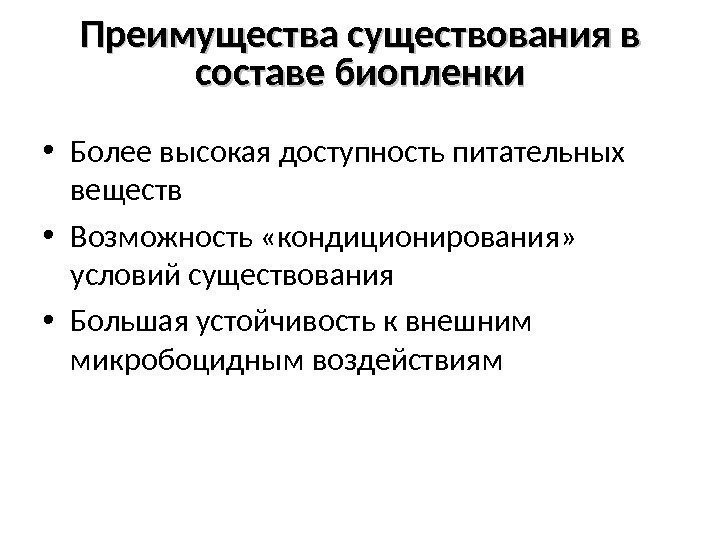 Преимущества существования в составе биопленки

• Более высокая доступность питательных веществ
• Возможность «кондиционирования» условий существования
• Большая устойчивость к внешним микробоцидным воздействиям